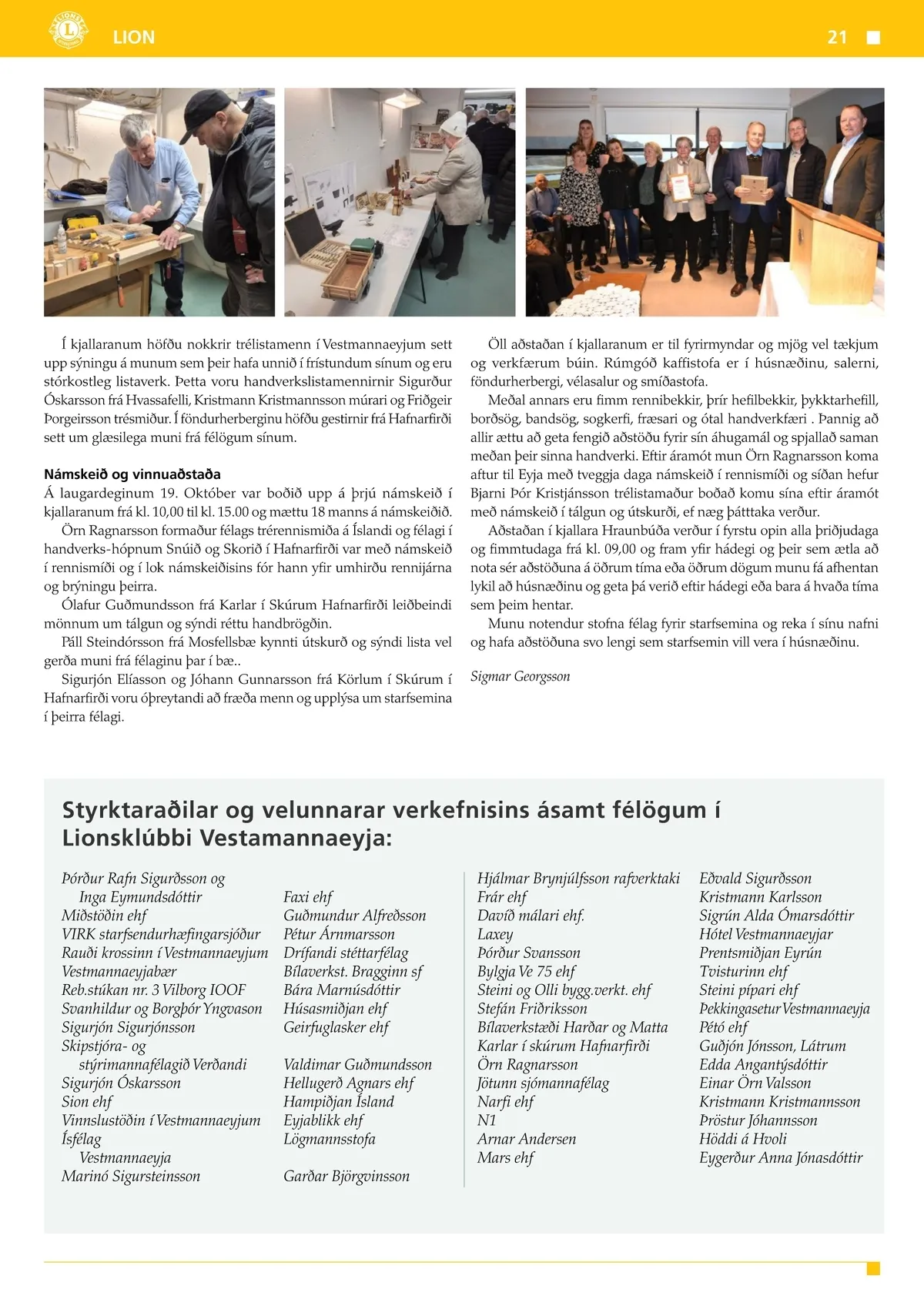 LION

21

Í kjallaranum höfðu nokkrir trélistamenn í Vestmannaeyjum sett upp sýningu á munum sem þeir hafa unnið í frístundum sínum og eru stórkostleg listaverk. Þetta voru handverkslistamennirnir Sigurður Óskarsson frá Hvassafelli, Kristmann Kristmannsson múrari og Friðgeir Þorgeirsson trésmiður. Í föndurherberginu höfðu gestirnir frá Hafnarfirði sett um glæsilega muni frá félögum sínum.

Námskeið og vinnuaðstaða
Á laugardeginum 19. Október var boðið upp á þrjú námskeið í kjallaranum frá kl. 10,00 til kl. 15.00 og mættu 18 manns á námskeiðið.
Örn Ragnarsson formaður félags trérennismiða á Íslandi og félagi í handverks-hópnum Snúið og Skorið í Hafnarfirði var með námskeið í rennismíði og í lok námskeiðisins fór hann yfir umhirðu rennijárna og brýningu þeirra.
Ólafur Guðmundsson frá Karlar í Skúrum Hafnarfirði leiðbeindi mönnum um tálgun og sýndi réttu handbrögðin.
Páll Steindórsson frá Mosfellsbæ kynnti útskurð og sýndi lista vel gerða muni frá félaginu þar í bæ..
Sigurjón Elíasson og Jóhann Gunnarsson frá Körlum í Skúrum í Hafnarfirði voru óþreytandi að fræða menn og upplýsa um starfsemina í þeirra félagi.

Öll aðstaðan í kjallaranum er til fyrirmyndar og mjög vel tækjum og verkfærum búin. Rúmgóð kaffistofa er í húsnæðinu, salerni, föndurherbergi, vélasalur og smíðastofa.
Meðal annars eru fimm rennibekkir, þrír hefilbekkir, þykktarhefill, borðsög, bandsög, sogkerfi, fræsari og ótal handverkfæri . Þannig að allir ættu að geta fengið aðstöðu fyrir sín áhugamál og spjallað saman meðan þeir sinna handverki. Eftir áramót mun Örn Ragnarsson koma aftur til Eyja með tveggja daga námskeið í rennismíði og síðan hefur Bjarni Þór Kristjánsson trélistamaður boðað komu sína eftir áramót með námskeið í tálgun og útskurði, ef næg þátttaka verður.
Aðstaðan í kjallara Hraunbúða verður í fyrstu opin alla þriðjudaga og fimmtudaga frá kl. 09,00 og fram yfir hádegi og þeir sem ætla að nota sér aðstöðuna á öðrum tíma eða öðrum dögum munu fá afhentan lykil að húsnæðinu og geta þá verið eftir hádegi eða bara á hvaða tíma sem þeim hentar.
Munu notendur stofna félag fyrir starfsemina og reka í sínu nafni og hafa aðstöðuna svo lengi sem starfsemin vill vera í húsnæðinu.

Sigmar Georgsson

Styrktaraðilar og velunnarar verkefnisins ásamt félögum í Lionsklúbbi Vestamannaeyja:

Þórður Rafn Sigurðsson og Inga Eymundsdóttir
Miðstöðin ehf
VIRK starfsendurhæfingarsjóður
Rauði krossinn í Vestmannaeyjum
Vestmannaeyjabær
Reb.stúkan nr. 3 Vilborg IOOF
Svanhildur og Borgþór Yngvason
Sigurjón Sigurjónsson
Skipstjóra- og stýrimannafélagið Verðandi
Sigurjón Óskarsson
Sion ehf
Vinnslustöðin í Vestmannaeyjum
Ísfélag Vestmannaeyja
Marinó Sigursteinsson

Faxi ehf
Guðmundur Alfreðsson
Pétur Árnmarsson
Drífandi stéttarfélag
Bílaverkst. Bragginn sf
Bára Marnúsdóttir
Húsasmiðjan ehf
Geirfuglasker ehf
Valdimar Guðmundsson
Hellugerð Agnars ehf
Hampiðjan Ísland
Eyjablikk ehf
Lögmannsstofa
Garðar Björgvinsson

Hjálmar Brynjúlfsson rafverktaki
Frár ehf
Davíð málari ehf.
Laxey
Þórður Svansson
Bylgja Ve 75 ehf
Steini og Olli bygg.verkt. ehf
Stefán Friðriksson
Bílaverkstæði Harðar og Matta
Karlar í skúrum Hafnarfirði
Örn Ragnarsson
Jötunn sjómannafélag
Narfi ehf
N1
Arnar Andersen
Mars ehf

Eðvald Sigurðsson
Kristmann Karlsson
Sigrún Alda Ómarsdóttir
Hótel Vestmannaeyjar
Prentsmiðjan Eyrún
Tvisturinn ehf
Steini pípari ehf
Þekkingasetur Vestmannaeyja
Pétó ehf
Guðjón Jónsson, Látrum
Edda Angantýsdóttir
Einar Örn Valsson
Kristmann Kristmannsson
Þröstur Jóhannsson
Höddi á Hvoli
Eygerður Anna Jónasdóttir